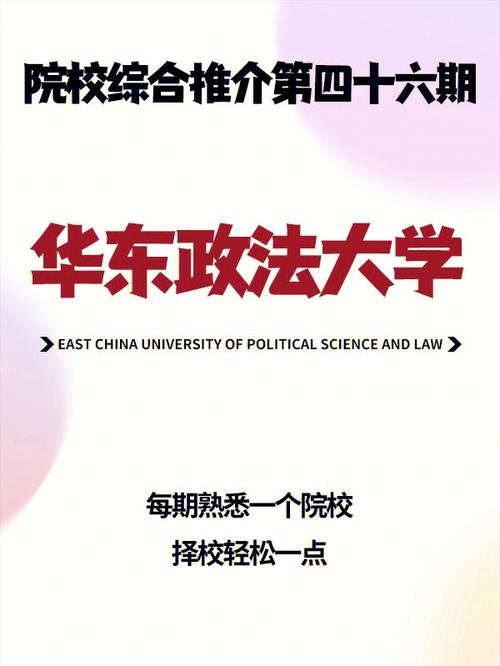 院校综合推介第四十六期

华东政法大学

EAST CHINA UNIVERSITY OF POLITICAL SCIENCE AND LAW

每期熟悉一个院校

择校轻松一点